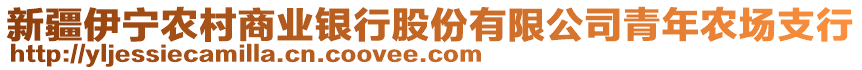 新疆伊宁农村商业银行股份有限公司青年农场支行
http://yljessiecamilla.cn.coovee.com